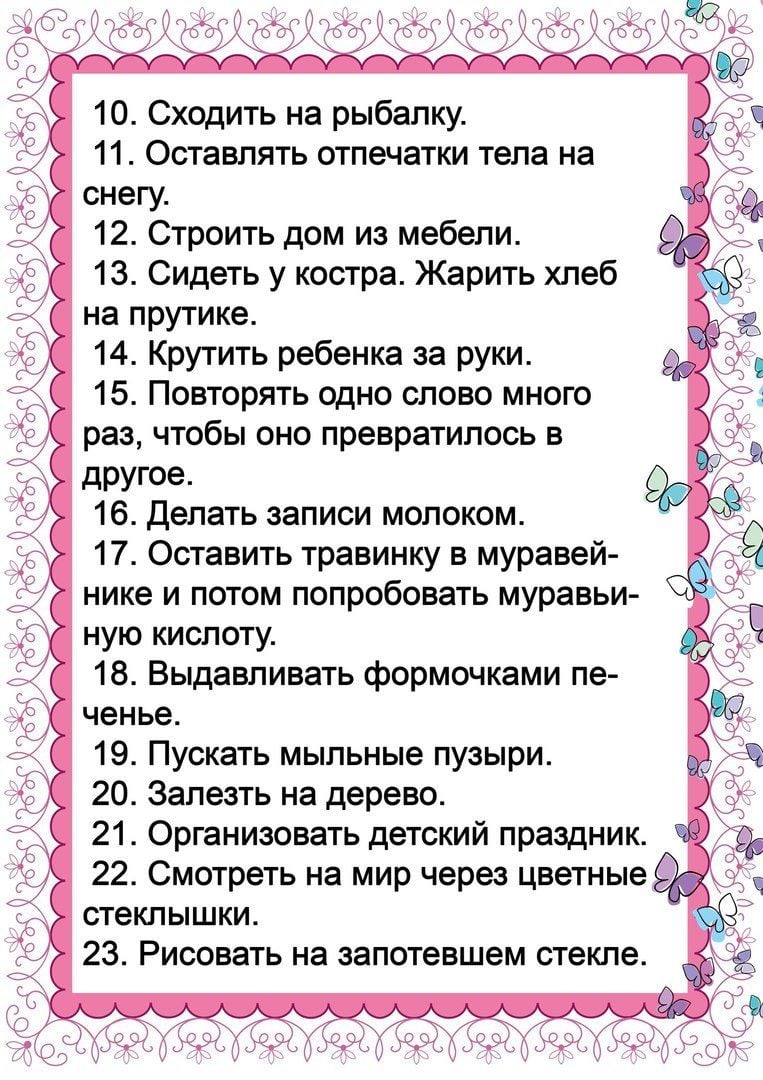 10. Сходить на рыбалку.
11. Оставлять отпечатки тела на снегу.
12. Строить дом из мебели.
13. Сидеть у костра. Жарить хлеб на прутике.
14. Крутить ребенка за руки.
15. Повторять одно слово много раз, чтобы оно превратилось в другое.
16. Делать записи молоком.
17. Оставить травинку в муравейнике и потом попробовать муравьиную кислоту.
18. Выдавливать формочками печенье.
19. Пускать мыльные пузыри.
20. Залезть на дерево.
21. Организовать детский праздник.
22. Смотреть на мир через цветные стеклышки.
23. Рисовать на запотевшем стекле.